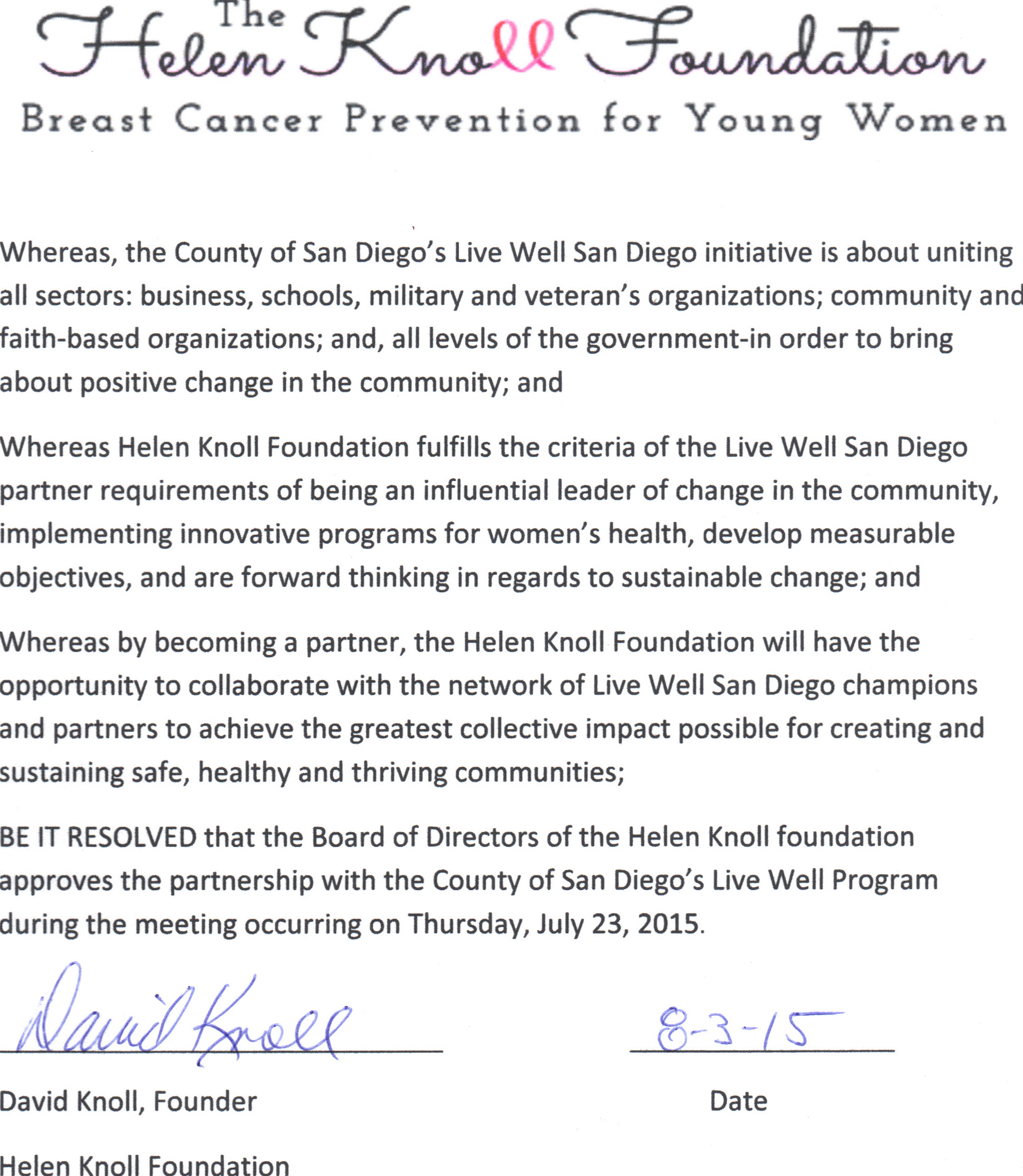 The Helen Knoll Foundation
Breast Cancer Prevention for Young Women

Whereas, the County of San Diego's Live Well San Diego initiative is about uniting all sectors: business, schools, military and veteran's organizations; community and faith-based organizations; and, all levels of the government-in order to bring about positive change in the community; and

Whereas Helen Knoll Foundation fulfills the criteria of the Live Well San Diego partner requirements of being an influential leader of change in the community, implementing innovative programs for women's health, develop measurable objectives, and are forward thinking in regards to sustainable change; and

Whereas by becoming a partner, the Helen Knoll Foundation will have the opportunity to collaborate with the network of Live Well San Diego champions and partners to achieve the greatest collective impact possible for creating and sustaining safe, healthy and thriving communities;

BE IT RESOLVED that the Board of Directors of the Helen Knoll foundation approves the partnership with the County of San Diego's Live Well Program during the meeting occurring on Thursday, July 23, 2015.

David Knoll
8-3-15

David Knoll, Founder
Date

Helen Knoll Foundation